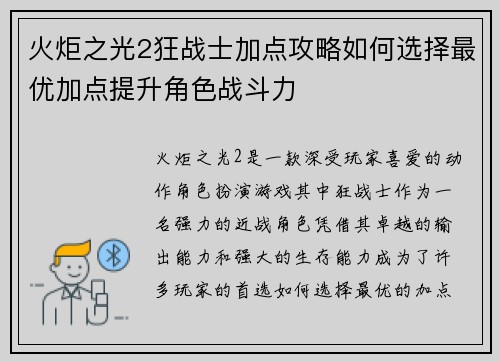 火炬之光2狂战士加点攻略如何选择最优加点提升角色战斗力

火炬之光2是一款深受玩家喜爱的动作角色扮演游戏其中狂战士作为一名强力的近战角色凭借其卓越的输出能力和强大的生存能力成为了许多玩家的首选如何选择最优的加点